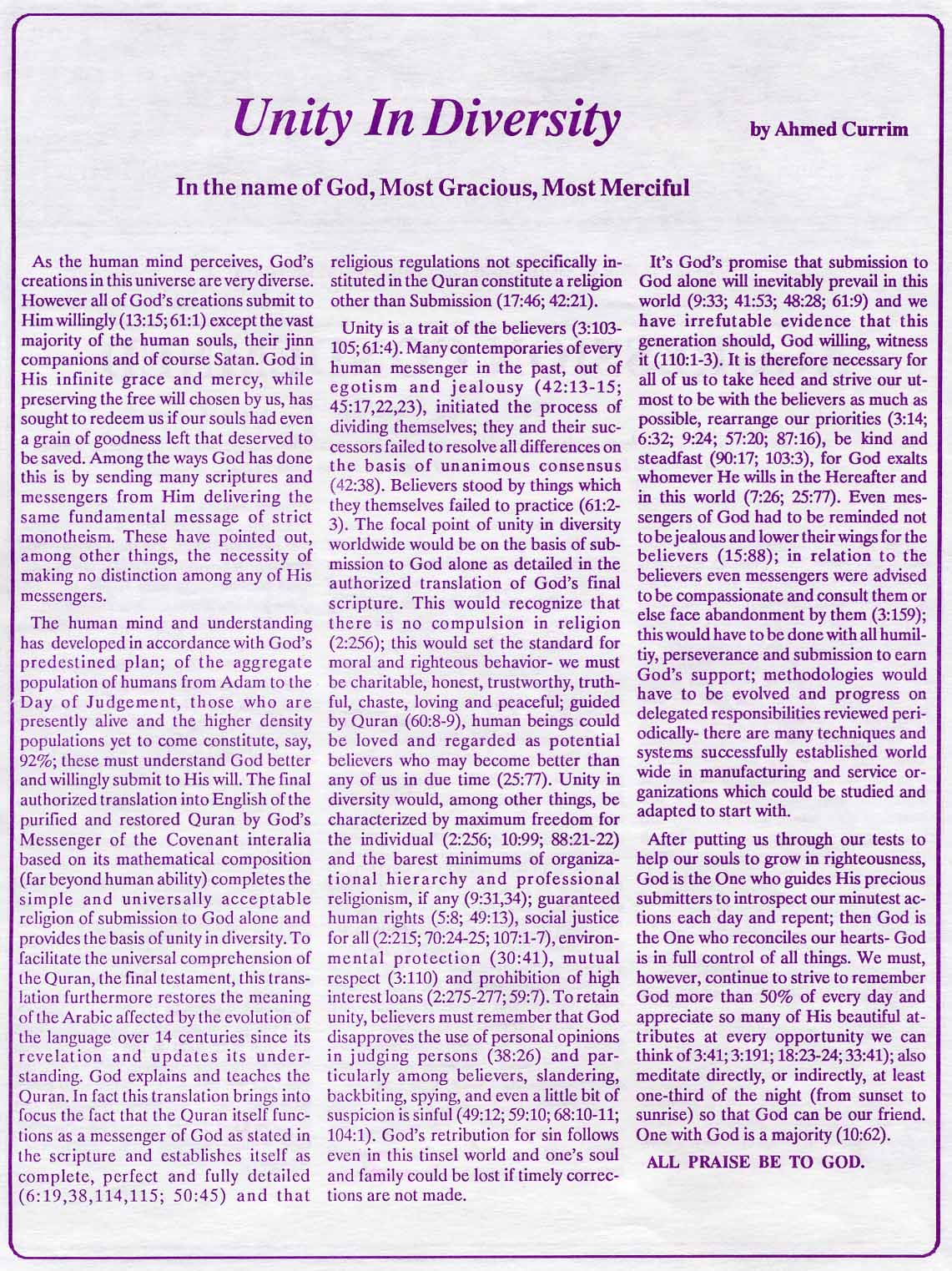 Unity In Diversity

by Ahmed Currim

In the name of God, Most Gracious, Most Merciful

As the human mind perceives, God's creations in this universe are very diverse. However all of God's creations submit to Him willingly (13:15; 61:1) except the vast majority of the human souls, their jinn companions and of course Satan. God in His infinite grace and mercy, while preserving the free will chosen by us, has sought to redeem us if our souls had even a grain of goodness left that deserved to be saved. Among the ways God has done this is by sending many scriptures and messengers from Him delivering the same fundamental message of strict monotheism. These have pointed out, among other things, the necessity of making no distinction among any of His messengers.

The human mind and understanding has developed in accordance with God's predestined plan; of the aggregate population of humans from Adam to the Day of Judgement, those who are presently alive and the higher density populations yet to come constitute, say, 92%; these must understand God better and willingly submit to His will. The final authorized translation into English of the purified and restored Quran by God's Messenger of the Covenant interalia based on its mathematical composition (far beyond human ability) completes the simple and universally acceptable religion of submission to God alone and provides the basis of unity in diversity. To facilitate the universal comprehension of the Quran, the final testament, this translation furthermore restores the meaning of the Arabic affected by the evolution of the language over 14 centuries since its revelation and updates its understanding. God explains and teaches the Quran. In fact this translation brings into focus the fact that the Quran itself functions as a messenger of God as stated in the scripture and establishes itself as complete, perfect and fully detailed (6:19,38,114,115; 50:45) and that religious regulations not specifically instituted in the Quran constitute a religion other than Submission (17:46; 42:21).

Unity is a trait of the believers (3:103-105; 61:4). Many contemporaries of every human messenger in the past, out of egotism and jealousy (42:13-15; 45:17,22,23), initiated the process of dividing themselves; they and their successors failed to resolve all differences on the basis of unanimous consensus (42:38). Believers stood by things which they themselves failed to practice (61:2-3). The focal point of unity in diversity worldwide would be on the basis of submission to God alone as detailed in the authorized translation of God's final scripture. This would recognize that there is no compulsion in religion (2:256); this would set the standard for moral and righteous behavior- we must be charitable, honest, trustworthy, truthful, chaste, loving and peaceful; guided by Quran (60:8-9), human beings could be loved and regarded as potential believers who may become better than any of us in due time (25:77). Unity in diversity would, among other things, be characterized by maximum freedom for the individual (2:256; 10:99; 88:21-22) and the barest minimums of organizational hierarchy and professional religionism, if any (9:31,34); guaranteed human rights (5:8; 49:13), social justice for all (2:215; 70:24-25; 107:1-7), environmental protection (30:41), mutual respect (3:110) and prohibition of high interest loans (2:275-277; 59:7). To retain unity, believers must remember that God disapproves the use of personal opinions in judging persons (38:26) and particularly among believers, slandering, backbiting, spying, and even a little bit of suspicion is sinful (49:12; 59:10; 68:10-11; 104:1). God's retribution for sin follows even in this tinsel world and one's soul and family could be lost if timely corrections are not made.

It's God's promise that submission to God alone will inevitably prevail in this world (9:33; 41:53; 48:28; 61:9) and we have irrefutable evidence that this generation should, God willing, witness it (110:1-3). It is therefore necessary for all of us to take heed and strive our utmost to be with the believers as much as possible, rearrange our priorities (3:14; 6:32; 9:24; 57:20; 87:16), be kind and steadfast (90:17; 103:3), for God exalts whomever He wills in the Hereafter and in this world (7:26; 25:77). Even messengers of God had to be reminded not to be jealous and lower their wings for the believers (15:88); in relation to the believers even messengers were advised to be compassionate and consult them or else face abandonment by them (3:159); this would have to be done with all humiltiy, perseverance and submission to earn God's support; methodologies would have to be evolved and progress on delegated responsibilities reviewed periodically- there are many techniques and systems successfully established world wide in manufacturing and service organizations which could be studied and adapted to start with.

After putting us through our tests to help our souls to grow in righteousness, God is the One who guides His precious submitters to introspect our minutest actions each day and repent; then God is the One who reconciles our hearts- God is in full control of all things. We must, however, continue to strive to remember God more than 50% of every day and appreciate so many of His beautiful attributes at every opportunity we can think of 3:41; 3:191; 18:23-24; 33:41); also meditate directly, or indirectly, at least one-third of the night (from sunset to sunrise) so that God can be our friend. One with God is a majority (10:62).

ALL PRAISE BE TO GOD.